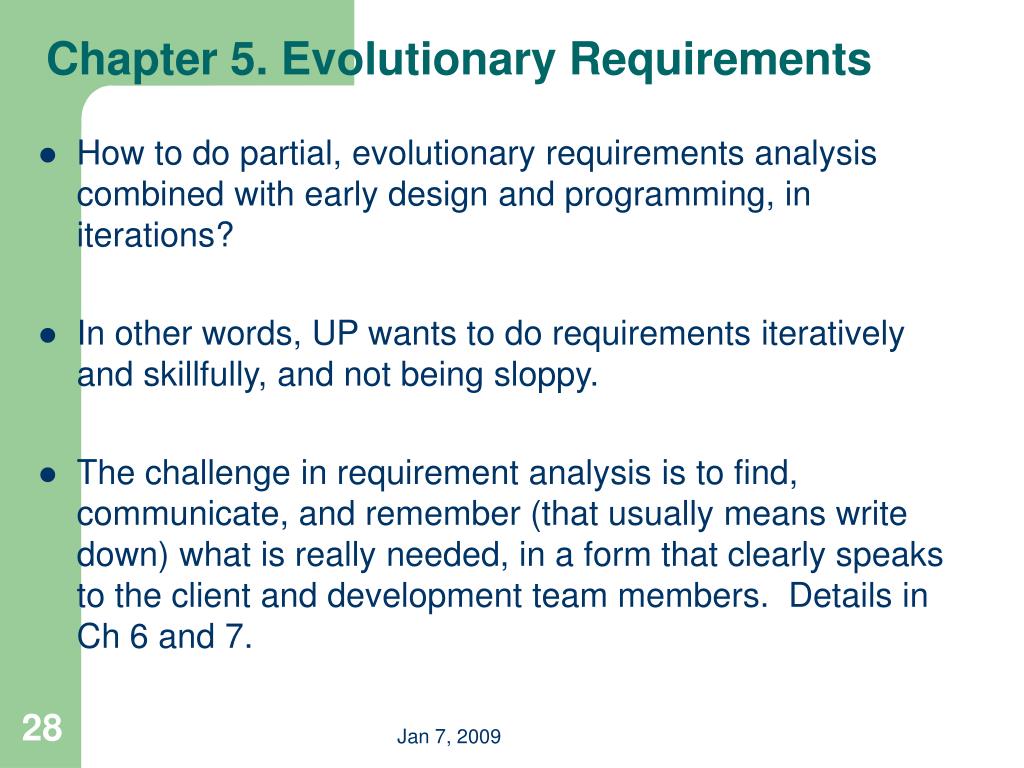 Chapter 5. Evolutionary Requirements

● How to do partial, evolutionary requirements analysis combined with early design and programming, in iterations?

● In other words, UP wants to do requirements iteratively and skillfully, and not being sloppy.

● The challenge in requirement analysis is to find, communicate, and remember (that usually means write down) what is really needed, in a form that clearly speaks to the client and development team members. Details in Ch 6 and 7.

28

Jan 7, 2009